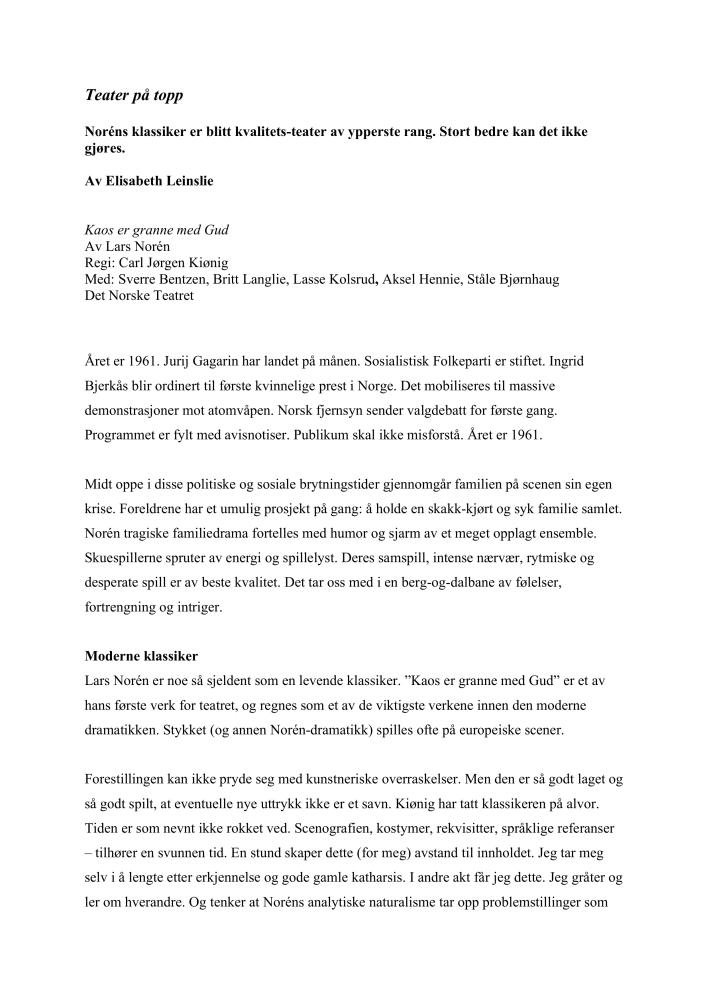 Teater på topp

Noréns klassiker er blitt kvalitets-teater av ypperste rang. Stort bedre kan det ikke gjøres.

Av Elisabeth Leinslie

Kaos er granne med Gud
Av Lars Norén
Regi: Carl Jørgen Kiønig
Med: Sverre Bentzen, Britt Langlie, Lasse Kolsrud, Aksel Hennie, Ståle Bjørnhaug
Det Norske Teatret

Året er 1961. Jurij Gagarin har landet på månen. Sosialistisk Folkeparti er stiftet. Ingrid Bjerkås blir ordinert til første kvinnelige prest i Norge. Det mobiliseres til massive demonstrasjoner mot atomvåpen. Norsk fjernsyn sender valgdebatt for første gang. Programmet er fylt med avisnotiser. Publikum skal ikke misforstå. Året er 1961.

Midt oppe i disse politiske og sosiale brytningstider gjennomgår familien på scenen sin egen krise. Foreldrene har et umulig prosjekt på gang: å holde en skakk-kjørt og syk familie samlet. Norén tragiske familiedrama fortelles med humor og sjarm av et meget opplagt ensemble. Skuespillerne spruter av energi og spillelyst. Deres samspill, intense nærvær, rytmiske og desperate spill er av beste kvalitet. Det tar oss med i en berg-og-dalbane av følelser, fortrengning og intriger.

Moderne klassiker
Lars Norén er noe så sjeldent som en levende klassiker. "Kaos er granne med Gud" er et av hans første verk for teatret, og regnes som et av de viktigste verkene innen den moderne dramatikken. Stykket (og annen Norén-dramatikk) spilles ofte på europeiske scener.

Forestillingen kan ikke pryde seg med kunstneriske overraskelser. Men den er så godt laget og så godt spilt, at eventuelle nye uttrykk ikke er et savn. Kiønig har tatt klassikeren på alvor. Tiden er som nevnt ikke rokket ved. Scenografien, kostymer, rekvisitter, språklige referanser – tilhører en svunnen tid. En stund skaper dette (for meg) avstand til innholdet. Jeg tar meg selv i å lengte etter erkjennelse og gode gamle katharsis. I andre akt får jeg dette. Jeg gråter og ler om hverandre. Og tenker at Noréns analytiske naturalisme tar opp problemstillinger som